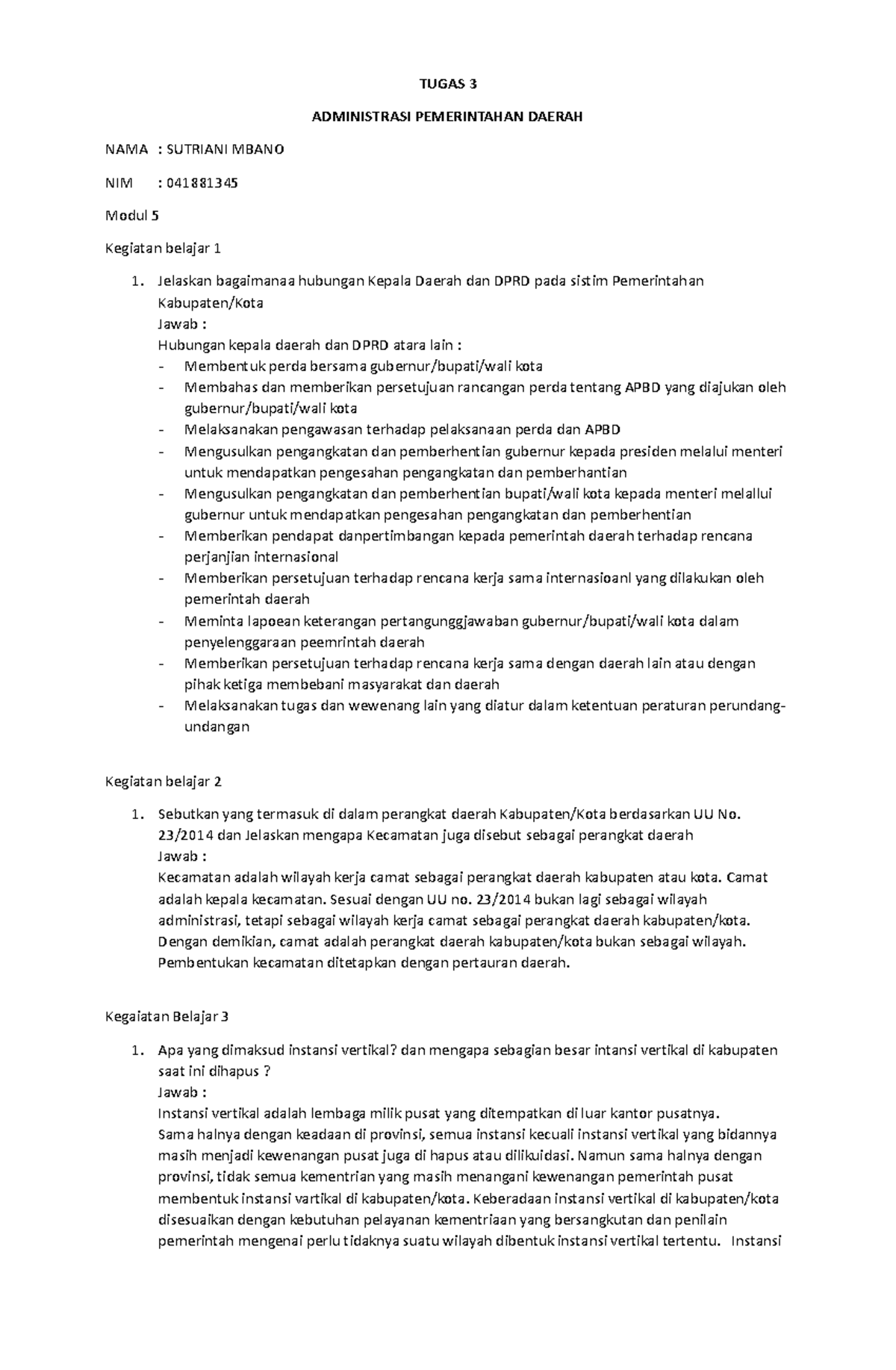 TUGAS 3

ADMINISTRASI PEMERINTAHAN DAERAH

NAMA : SUTRIANI MBANO

NIM : 041881345

Modul 5

Kegiatan belajar 1

1. Jelaskan bagaimanaa hubungan Kepala Daerah dan DPRD pada sistim Pemerintahan Kabupaten/Kota
Jawab :
Hubungan kepala daerah dan DPRD atara lain :
- Membentuk perda bersama gubernur/bupati/wali kota
- Membahas dan memberikan persetujuan rancangan perda tentang APBD yang diajukan oleh gubernur/bupati/wali kota
- Melaksanakan pengawasan terhadap pelaksanaan perda dan APBD
- Mengusulkan pengangkatan dan pemberhentian gubernur kepada presiden melalui menteri untuk mendapatkan pengesahan pengangkatan dan pemberhantian
- Mengusulkan pengangkatan dan pemberhentian bupati/wali kota kepada menteri melallui gubernur untuk mendapatkan pengesahan pengangkatan dan pemberhentian
- Memberikan pendapat danpertimbangan kepada pemerintah daerah terhadap rencana perjanjian internasional
- Memberikan persetujuan terhadap rencana kerja sama internasioanl yang dilakukan oleh pemerintah daerah
- Meminta lapoean keterangan pertangunggjawaban gubernur/bupati/wali kota dalam penyelenggaraan peemrintah daerah
- Memberikan persetujuan terhadap rencana kerja sama dengan daerah lain atau dengan pihak ketiga membebani masyarakat dan daerah
- Melaksanakan tugas dan wewenang lain yang diatur dalam ketentuan peraturan perundang-undangan

Kegiatan belajar 2

1. Sebutkan yang termasuk di dalam perangkat daerah Kabupaten/Kota berdasarkan UU No. 23/2014 dan Jelaskan mengapa Kecamatan juga disebut sebagai perangkat daerah
Jawab :
Kecamatan adalah wilayah kerja camat sebagai perangkat daerah kabupaten atau kota. Camat adalah kepala kecamatan. Sesuai dengan UU no. 23/2014 bukan lagi sebagai wilayah administrasi, tetapi sebagai wilayah kerja camat sebagai perangkat daerah kabupaten/kota. Dengan demikian, camat adalah perangkat daerah kabupaten/kota bukan sebagai wilayah. Pembentukan kecamatan ditetapkan dengan pertauran daerah.

Kegaiatan Belajar 3

1. Apa yang dimaksud instansi vertikal? dan mengapa sebagian besar intansi vertikal di kabupaten saat ini dihapus ?
Jawab :
Instansi vertikal adalah lembaga milik pusat yang ditempatkan di luar kantor pusatnya.
Sama halnya dengan keadaan di provinsi, semua instansi kecuali instansi vertikal yang bidannya masih menjadi kewenangan pusat juga di hapus atau dilikuidasi. Namun sama halnya dengan provinsi, tidak semua kementrian yang masih menangani kewenangan pemerintah pusat membentuk instansi vartikal di kabupaten/kota. Keberadaan instansi vertikal di kabupaten/kota disesuaikan dengan kebutuhan pelayanan kementriaan yang bersangkutan dan penilain pemerintah mengenai perlu tidaknya suatu wilayah dibentuk instansi vertikal tertentu. Instansi